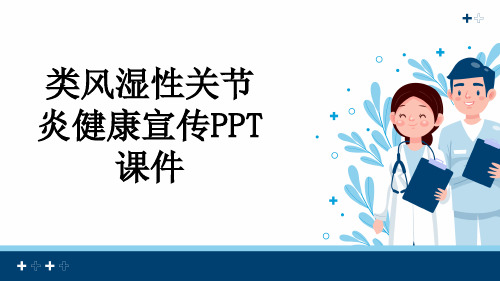 类风湿性关节炎健康宣传PPT课件